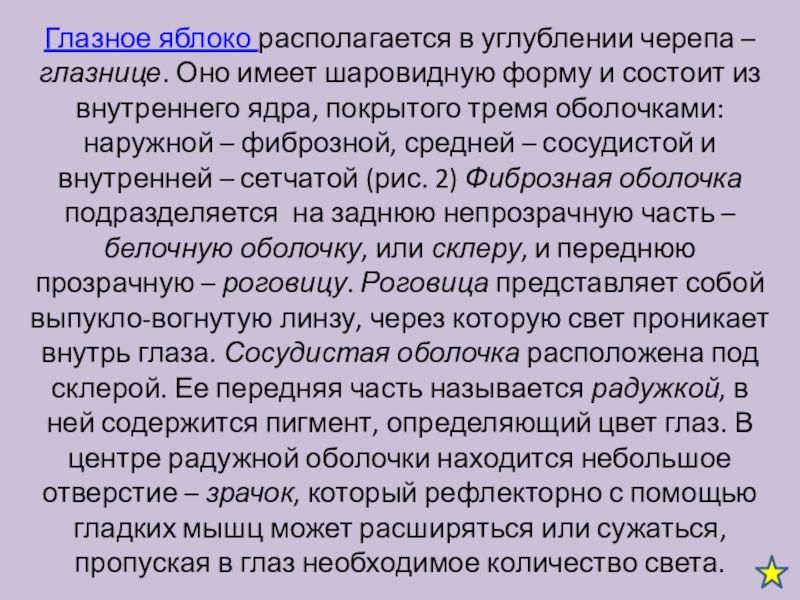 Глазное яблоко располагается в углублении черепа – глазнице. Оно имеет шаровидную форму и состоит из внутреннего ядра, покрытого тремя оболочками: наружной – фиброзной, средней – сосудистой и внутренней – сетчатой (рис. 2) Фиброзная оболочка подразделяется  на заднюю непрозрачную часть – белочную оболочку, или склеру, и переднюю прозрачную – роговицу. Роговица представляет собой выпукло-вогнутую линзу, через которую свет проникает внутрь глаза. Сосудистая оболочка расположена под склерой. Ее передняя часть называется радужкой, в ней содержится пигмент, определяющий цвет глаз. В центре радужной оболочки находится небольшое отверстие – зрачок, который рефлекторно с помощью гладких мышц может расширяться или сужаться, пропуская в глаз необходимое количество света.